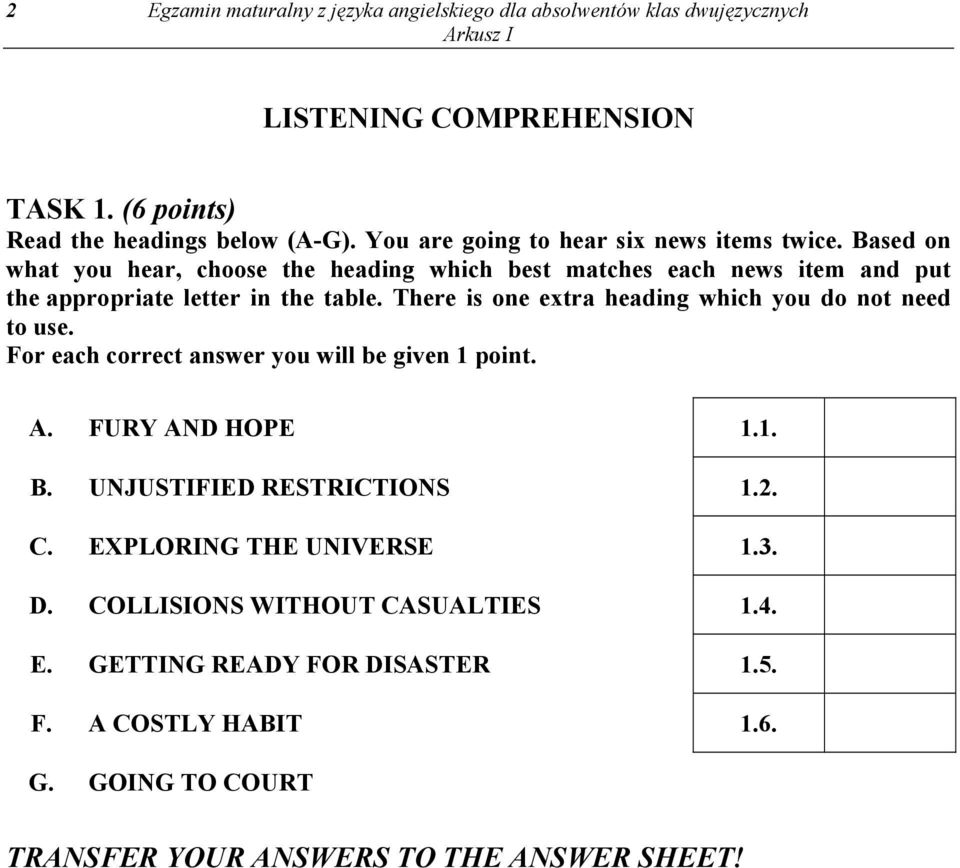 2 Egzamin maturalny z języka angielskiego dla absolwentów klas dwujęzycznych
Arkusz I

LISTENING COMPREHENSION

TASK 1. (6 points)
Read the headings below (A-G). You are going to hear six news items twice. Based on what you hear, choose the heading which best matches each news item and put the appropriate letter in the table. There is one extra heading which you do not need to use.
For each correct answer you will be given 1 point.

A. FURY AND HOPE
B. UNJUSTIFIED RESTRICTIONS
C. EXPLORING THE UNIVERSE
D. COLLISIONS WITHOUT CASUALTIES
E. GETTING READY FOR DISASTER
F. A COSTLY HABIT
G. GOING TO COURT

| 1.1. | |
|---|---|
| 1.2. | |
| 1.3. | |
| 1.4. | |
| 1.5. | |
| 1.6. | |

TRANSFER YOUR ANSWERS TO THE ANSWER SHEET!